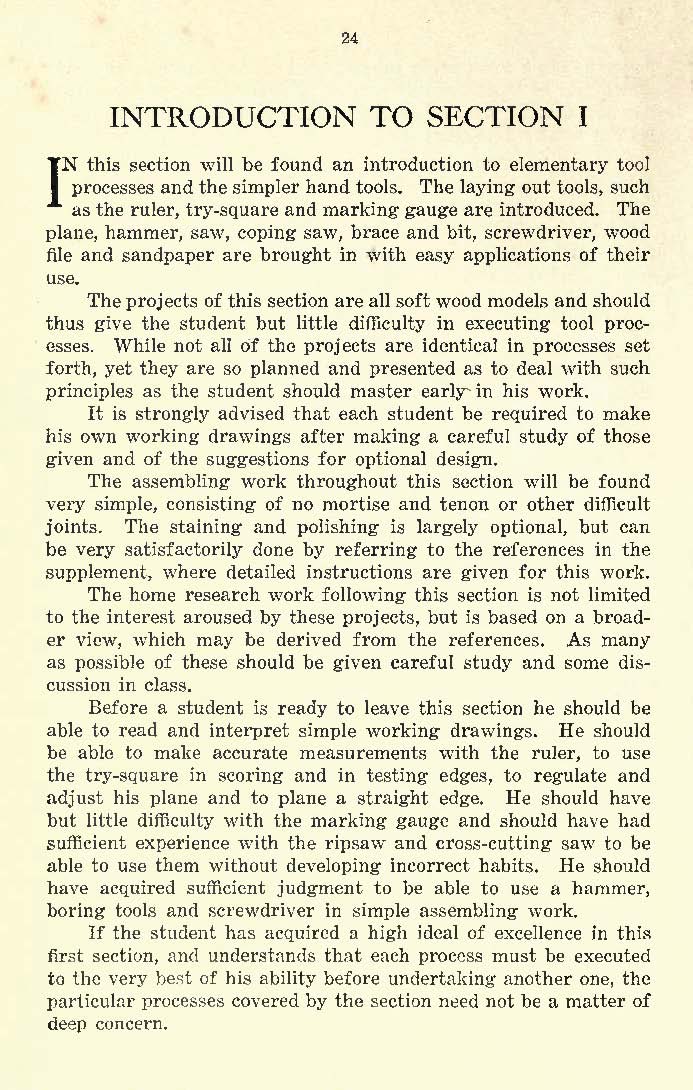 24

INTRODUCTION TO SECTION I

IN this section will be found an introduction to elementary tool processes and the simpler hand tools. The laying out tools, such as the ruler, try-square and marking gauge are introduced. The plane, hammer, saw, coping saw, brace and bit, screwdriver, wood file and sandpaper are brought in with easy applications of their use.

The projects of this section are all soft wood models and should thus give the student but little difficulty in executing tool processes. While not all of the projects are identical in processes set forth, yet they are so planned and presented as to deal with such principles as the student should master early in his work.

It is strongly advised that each student be required to make his own working drawings after making a careful study of those given and of the suggestions for optional design.

The assembling work throughout this section will be found very simple, consisting of no mortise and tenon or other difficult joints. The staining and polishing is largely optional, but can be very satisfactorily done by referring to the references in the supplement, where detailed instructions are given for this work.

The home research work following this section is not limited to the interest aroused by these projects, but is based on a broader view, which may be derived from the references. As many as possible of these should be given careful study and some discussion in class.

Before a student is ready to leave this section he should be able to read and interpret simple working drawings. He should be able to make accurate measurements with the ruler, to use the try-square in scoring and in testing edges, to regulate and adjust his plane and to plane a straight edge. He should have but little difficulty with the marking gauge and should have had sufficient experience with the ripsaw and cross-cutting saw to be able to use them without developing incorrect habits. He should have acquired sufficient judgment to be able to use a hammer, boring tools and screwdriver in simple assembling work.

If the student has acquired a high ideal of excellence in this first section, and understands that each process must be executed to the very best of his ability before undertaking another one, the particular processes covered by the section need not be a matter of deep concern.